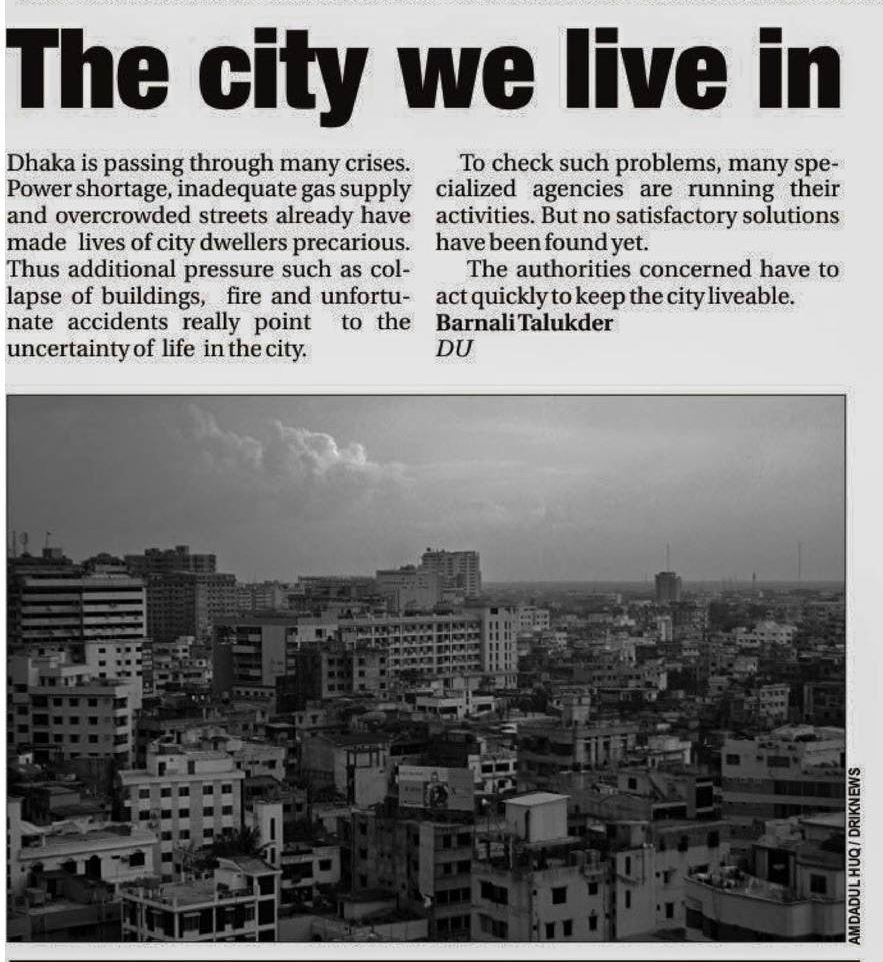 The city we live in

Dhaka is passing through many crises. Power shortage, inadequate gas supply and overcrowded streets already have made lives of city dwellers precarious. Thus additional pressure such as collapse of buildings, fire and unfortunate accidents really point to the uncertainty of life in the city.

To check such problems, many specialized agencies are running their activities. But no satisfactory solutions have been found yet.

The authorities concerned have to act quickly to keep the city liveable.

Barnali Talukder
DU

AMDADUL HUQ / DRIKNEWS